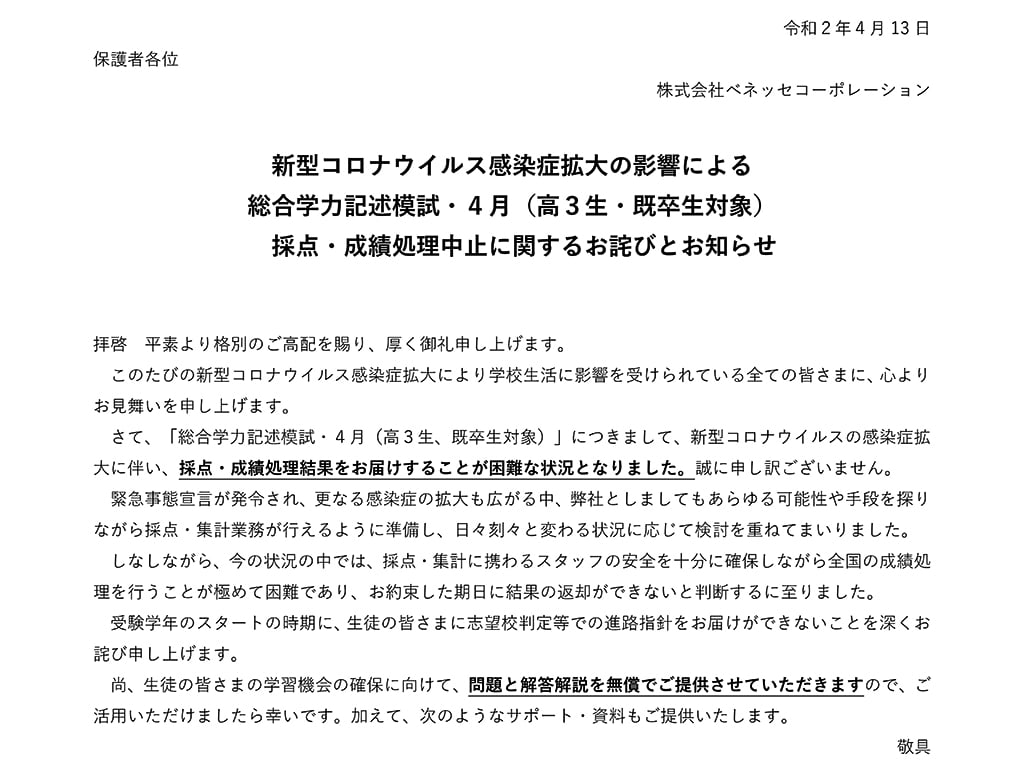 令和２年４月 13 日

保護者各位

株式会社ベネッセコーポレーション

新型コロナウイルス感染症拡大の影響による
総合学力記述模試・４月（高３生・既卒生対象）
採点・成績処理中止に関するお詫びとお知らせ

拝啓　平素より格別のご高配を賜り、厚く御礼申し上げます。

このたびの新型コロナウイルス感染症拡大により学校生活に影響を受けられている全ての皆さまに、心よりお見舞いを申し上げます。

さて、「総合学力記述模試・４月（高３生、既卒生対象）」につきまして、新型コロナウイルスの感染症拡大に伴い、採点・成績処理結果をお届けすることが困難な状況となりました。誠に申し訳ございません。

緊急事態宣言が発令され、更なる感染症の拡大も広がる中、弊社としましてもあらゆる可能性や手段を探りながら採点・集計業務が行えるように準備し、日々刻々と変わる状況に応じて検討を重ねてまいりました。

しなしながら、今の状況の中では、採点・集計に携わるスタッフの安全を十分に確保しながら全国の成績処理を行うことが極めて困難であり、お約束した期日に結果の返却ができないと判断するに至りました。

受験学年のスタートの時期に、生徒の皆さまに志望校判定等での進路指針をお届けができないことを深くお詫び申し上げます。

尚、生徒の皆さまの学習機会の確保に向けて、問題と解答解説を無償でご提供させていただきますので、ご活用いただけましたら幸いです。加えて、次のようなサポート・資料もご提供いたします。

敬具